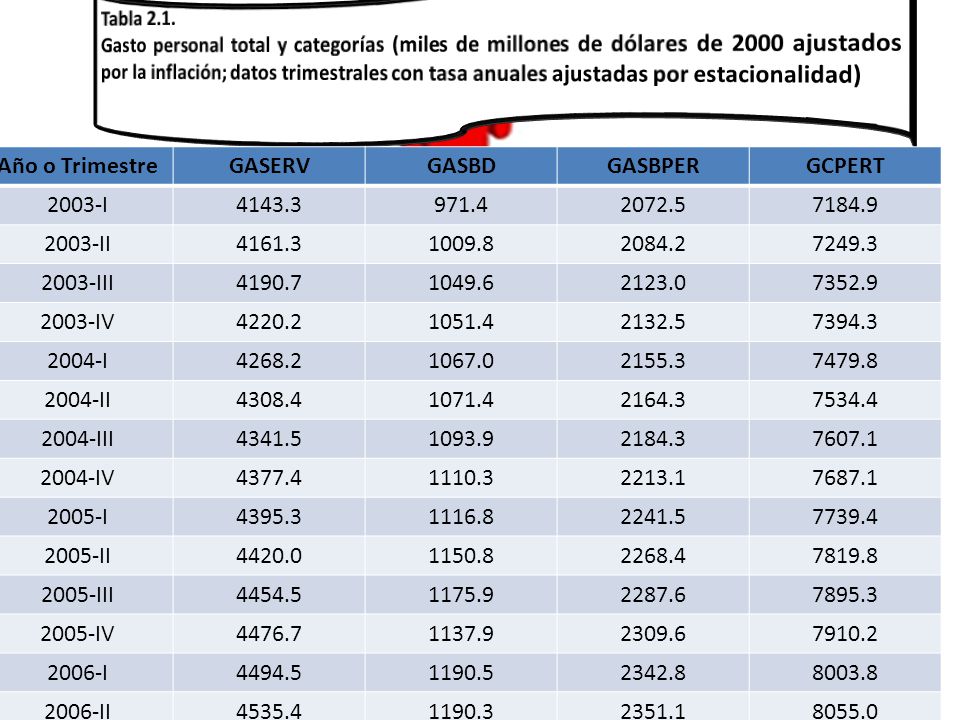 Tabla 2.1.
Gasto personal total y categorías (miles de millones de dólares de 2000 ajustados por la inflación; datos trimestrales con tasa anuales ajustadas por estacionalidad)

| Año o Trimestre | GASERV | GASBD | GASBPER | GCPERT |
|---|---|---|---|---|
| 2003-I | 4143.3 | 971.4 | 2072.5 | 7184.9 |
| 2003-II | 4161.3 | 1009.8 | 2084.2 | 7249.3 |
| 2003-III | 4190.7 | 1049.6 | 2123.0 | 7352.9 |
| 2003-IV | 4220.2 | 1051.4 | 2132.5 | 7394.3 |
| 2004-I | 4268.2 | 1067.0 | 2155.3 | 7479.8 |
| 2004-II | 4308.4 | 1071.4 | 2164.3 | 7534.4 |
| 2004-III | 4341.5 | 1093.9 | 2184.3 | 7607.1 |
| 2004-IV | 4377.4 | 1110.3 | 2213.1 | 7687.1 |
| 2005-I | 4395.3 | 1116.8 | 2241.5 | 7739.4 |
| 2005-II | 4420.0 | 1150.8 | 2268.4 | 7819.8 |
| 2005-III | 4454.5 | 1175.9 | 2287.6 | 7895.3 |
| 2005-IV | 4476.7 | 1137.9 | 2309.6 | 7910.2 |
| 2006-I | 4494.5 | 1190.5 | 2342.8 | 8003.8 |
| 2006-II | 4535.4 | 1190.3 | 2351.1 | 8055.0 |